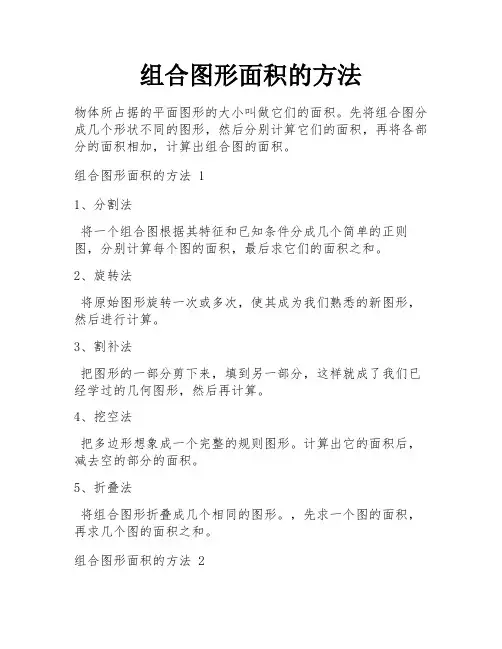 组合图形面积的方法

物体所占据的平面图形的大小叫做它们的面积。先将组合图分成几个形状不同的图形，然后分别计算它们的面积，再将各部分的面积相加，计算出组合图的面积。

组合图形面积的方法 1

1、分割法

将一个组合图根据其特征和已知条件分成几个简单的正则图，分别计算每个图的面积，最后求它们的面积之和。

2、旋转法

将原始图形旋转一次或多次，使其成为我们熟悉的新图形，然后进行计算。

3、割补法

把图形的一部分剪下来，填到另一部分，这样就成了我们已经学过的几何图形，然后再计算。

4、挖空法

把多边形想象成一个完整的规则图形。计算出它的面积后，减去空的部分的面积。

5、折叠法

将组合图形折叠成几个相同的图形。，先求一个图的面积，再求几个图的面积之和。

组合图形面积的方法 2